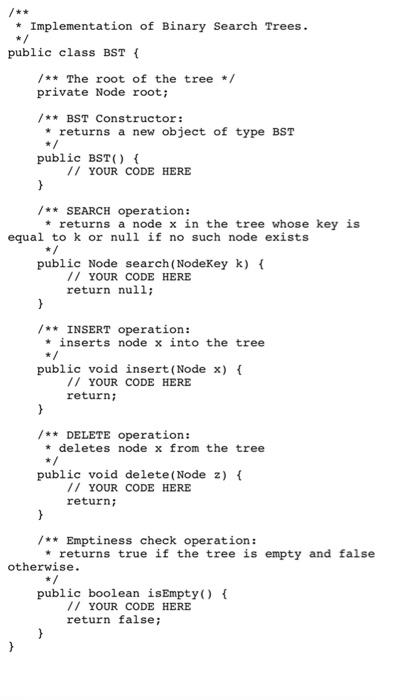 /**
 * Implementation of Binary Search Trees.
 */
public class BST {

    /** The root of the tree */
    private Node root;

    /** BST Constructor:
     * returns a new object of type BST
     */
    public BST() {
        // YOUR CODE HERE
    }

    /** SEARCH operation:
     * returns a node x in the tree whose key is equal to k or null if no such node exists
     */
    public Node search(NodeKey k) {
        // YOUR CODE HERE
        return null;
    }

    /** INSERT operation:
     * inserts node x into the tree
     */
    public void insert(Node x) {
        // YOUR CODE HERE
        return;
    }

    /** DELETE operation:
     * deletes node x from the tree
     */
    public void delete(Node z) {
        // YOUR CODE HERE
        return;
    }

    /** Emptiness check operation:
     * returns true if the tree is empty and false otherwise.
     */
    public boolean isEmpty() {
        // YOUR CODE HERE
        return false;
    }
}